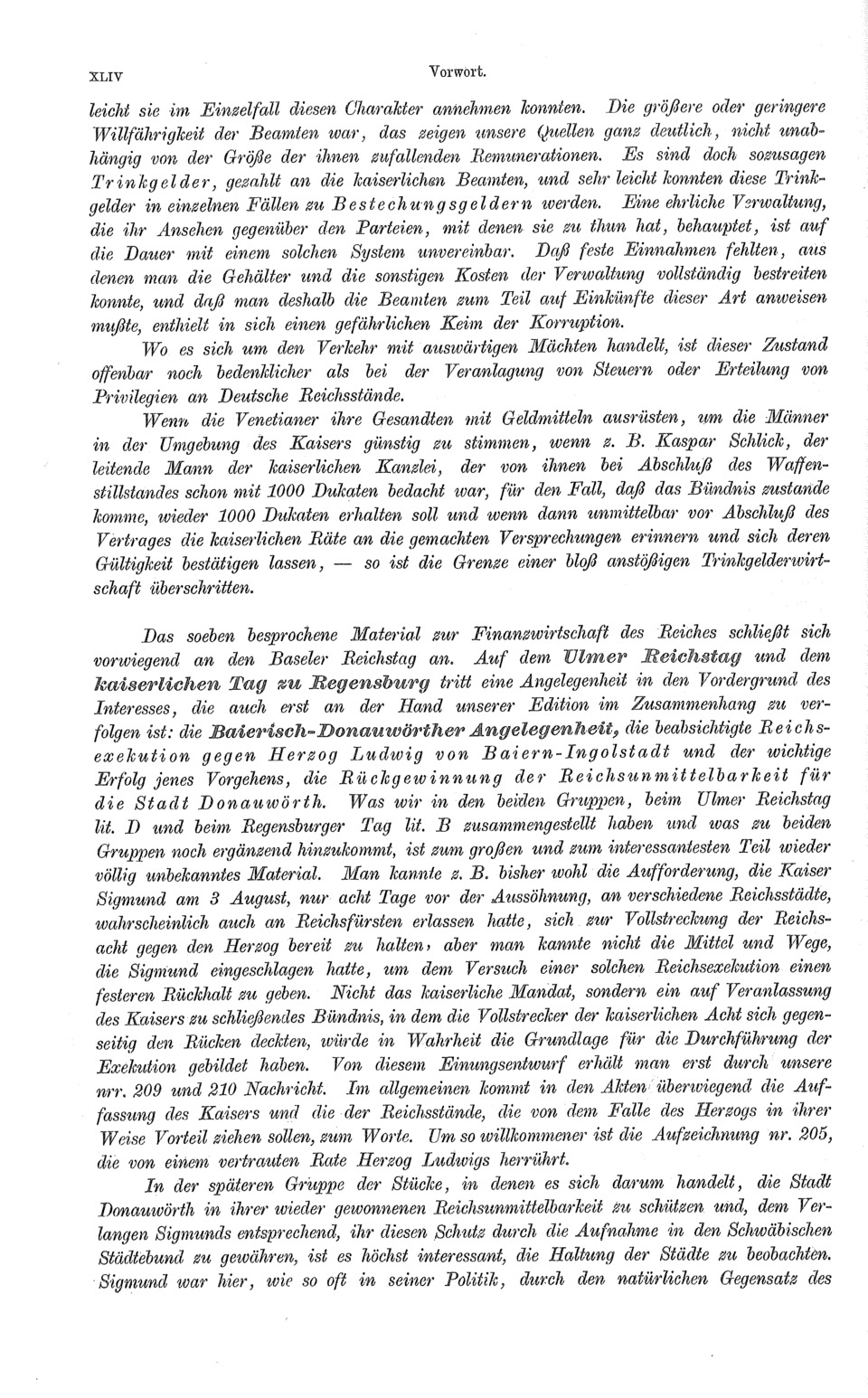 XLIV Vorwort.

leicht sie im Einzelfall diesen Charakter annehmen konnten. Die größere oder geringere Willfährigkeit der Beamten war, das zeigen unsere Quellen ganz deutlich, nicht unabhängig von der Größe der ihnen zufallenden Remunerationen. Es sind doch sozusagen Trinkgelder, gezahlt an die kaiserlichen Beamten, und sehr leicht konnten diese Trinkgelder in einzelnen Fällen zu Bestechungsgeldern werden. Eine ehrliche Verwaltung, die ihr Ansehen gegenüber den Parteien, mit denen sie zu thun hat, behauptet, ist auf die Dauer mit einem solchen System unvereinbar. Daß feste Einnahmen fehlten, aus denen man die Gehälter und die sonstigen Kosten der Verwaltung vollständig bestreiten konnte, und daß man deshalb die Beamten zum Teil auf Einkünfte dieser Art anweisen mußte, enthielt in sich einen gefährlichen Keim der Korruption.

Wo es sich um den Verkehr mit auswärtigen Mächten handelt, ist dieser Zustand offenbar noch bedenklicher als bei der Veranlagung von Steuern oder Erteilung von Privilegien an Deutsche Reichsstände.

Wenn die Venetianer ihre Gesandten mit Geldmitteln ausrüsten, um die Männer in der Umgebung des Kaisers günstig zu stimmen, wenn z. B. Kaspar Schlick, der leitende Mann der kaiserlichen Kanzlei, der von ihnen bei Abschluß des Waffenstillstandes schon mit 1000 Dukaten bedacht war, für den Fall, daß das Bündnis zustande komme, wieder 1000 Dukaten erhalten soll und wenn dann unmittelbar vor Abschluß des Vertrages die kaiserlichen Räte an die gemachten Versprechungen erinnern und sich deren Gültigkeit bestätigen lassen, — so ist die Grenze einer bloß anstößigen Trinkgelderwirtschaft überschritten.

Das soeben besprochene Material zur Finanzwirtschaft des Reiches schließt sich vorwiegend an den Baseler Reichstag an. Auf dem Ulmer Reichstag und dem kaiserlichen Tag zu Regensburg tritt eine Angelegenheit in den Vordergrund des Interesses, die auch erst an der Hand unserer Edition im Zusammenhang zu verfolgen ist: die Baierisch-Donauwörther Angelegenheit, die beabsichtigte Reichsexekution gegen Herzog Ludwig von Baiern-Ingolstadt und der wichtige Erfolg jenes Vorgehens, die Rückgewinnung der Reichsunmittelbarkeit für die Stadt Donauwörth. Was wir in den beiden Gruppen, beim Ulmer Reichstag lit. D und beim Regensburger Tag lit. B zusammengestellt haben und was zu beiden Gruppen noch ergänzend hinzukommt, ist zum großen und zum interessantesten Teil wieder völlig unbekanntes Material. Man kannte z. B. bisher wohl die Aufforderung, die Kaiser Sigmund am 3 August, nur acht Tage vor der Aussöhnung, an verschiedene Reichsstädte, wahrscheinlich auch an Reichsfürsten erlassen hatte, sich zur Vollstreckung der Reichsacht gegen den Herzog bereit zu halten, aber man kannte nicht die Mittel und Wege, die Sigmund eingeschlagen hatte, um dem Versuch einer solchen Reichsexekution einen festeren Rückhalt zu geben. Nicht das kaiserliche Mandat, sondern ein auf Veranlassung des Kaisers zu schließendes Bündnis, in dem die Vollstrecker der kaiserlichen Acht sich gegenseitig den Rücken deckten, würde in Wahrheit die Grundlage für die Durchführung der Exekution gebildet haben. Von diesem Einungsentwurf erhält man erst durch unsere nrr. 209 und 210 Nachricht. Im allgemeinen kommt in den Akten überwiegend die Auffassung des Kaisers und die der Reichsstände, die von dem Falle des Herzogs in ihrer Weise Vorteil ziehen sollen, zum Worte. Um so willkommener ist die Aufzeichnung nr. 205, die von einem vertrauten Rate Herzog Ludwigs herrührt.

In der späteren Gruppe der Stücke, in denen es sich darum handelt, die Stadt Donauwörth in ihrer wieder gewonnenen Reichsunmittelbarkeit zu schützen und, dem Verlangen Sigmunds entsprechend, ihr diesen Schutz durch die Aufnahme in den Schwäbischen Städtebund zu gewähren, ist es höchst interessant, die Haltung der Städte zu beobachten. Sigmund war hier, wie so oft in seiner Politik, durch den natürlichen Gegensatz des